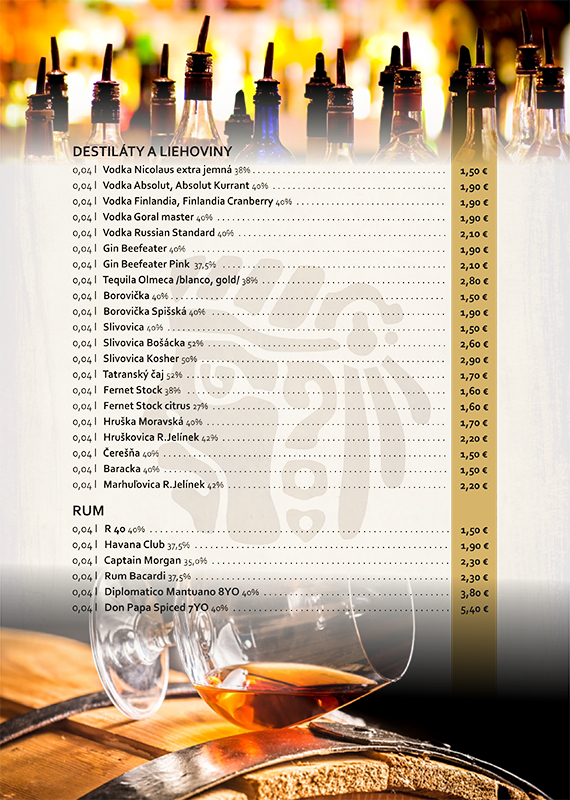 DESTILÁTY A LIEHOVINY

0,04 l Vodka Nicolaus extra jemná 38% 1,50 €
0,04 l Vodka Absolut, Absolut Kurrant 40% 1,90 €
0,04 l Vodka Finlandia, Finlandia Cranberry 40% 1,90 €
0,04 l Vodka Goral master 40% 1,90 €
0,04 l Vodka Russian Standard 40% 2,10 €
0,04 l Gin Beefeater 40% 1,90 €
0,04 l Gin Beefeater Pink 37,5% 2,10 €
0,04 l Tequila Olmeca /blanco, gold/ 38% 2,80 €
0,04 l Borovička 40% 1,50 €
0,04 l Borovička Spišská 40% 1,90 €
0,04 l Slivovica 40% 1,50 €
0,04 l Slivovica Bošácka 52% 2,60 €
0,04 l Slivovica Kosher 50% 2,90 €
0,04 l Tatranský čaj 52% 1,70 €
0,04 l Fernet Stock 38% 1,60 €
0,04 l Fernet Stock citrus 27% 1,60 €
0,04 l Hruška Moravská 40% 1,70 €
0,04 l Hruškovica R.Jelínek 42% 2,20 €
0,04 l Čerešňa 40% 1,50 €
0,04 l Baracka 40% 1,50 €
0,04 l Marhuľovica R.Jelínek 42% 2,20 €

RUM

0,04 l R 40 40% 1,50 €
0,04 l Havana Club 37,5% 1,90 €
0,04 l Captain Morgan 35,0% 2,30 €
0,04 l Rum Bacardi 37,5% 2,30 €
0,04 l Diplomatico Mantuano 8YO 40% 3,80 €
0,04 l Don Papa Spiced 7YO 40% 5,40 €